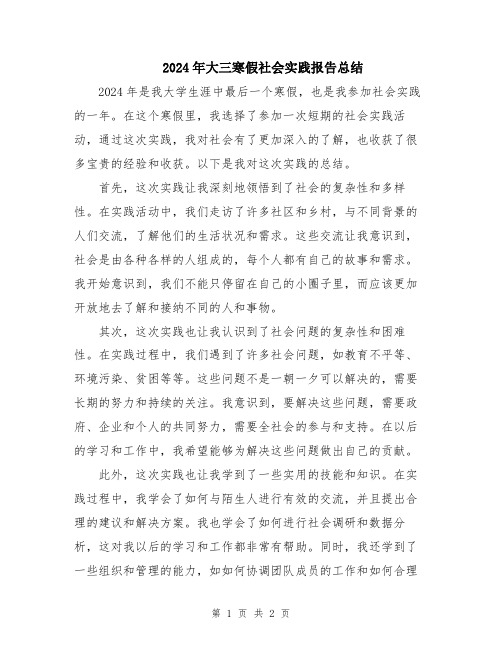 2024年大三寒假社会实践报告总结

2024年是我大学生涯中最后一个寒假，也是我参加社会实践的一年。在这个寒假里，我选择了参加一次短期的社会实践活动，通过这次实践，我对社会有了更加深入的了解，也收获了很多宝贵的经验和收获。以下是我对这次实践的总结。

首先，这次实践让我深刻地领悟到了社会的复杂性和多样性。在实践活动中，我们走访了许多社区和乡村，与不同背景的人们交流，了解他们的生活状况和需求。这些交流让我意识到，社会是由各种各样的人组成的，每个人都有自己的故事和需求。我开始意识到，我们不能只停留在自己的小圈子里，而应该更加开放地去了解和接纳不同的人和事物。

其次，这次实践也让我认识到了社会问题的复杂性和困难性。在实践过程中，我们遇到了许多社会问题，如教育不平等、环境污染、贫困等等。这些问题不是一朝一夕可以解决的，需要长期的努力和持续的关注。我意识到，要解决这些问题，需要政府、企业和个人的共同努力，需要全社会的参与和支持。在以后的学习和工作中，我希望能够为解决这些问题做出自己的贡献。

此外，这次实践也让我学到了一些实用的技能和知识。在实践过程中，我学会了如何与陌生人进行有效的交流，并且提出合理的建议和解决方案。我也学会了如何进行社会调研和数据分析，这对我以后的学习和工作都非常有帮助。同时，我还学到了一些组织和管理的能力，如如何协调团队成员的工作和如何合理

第 1 页 共 2 页